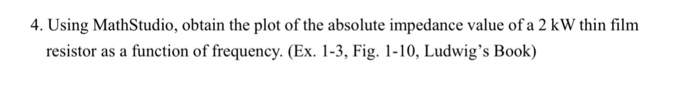 4. Using MathStudio, obtain the plot of the absolute impedance value of a 2 kW thin film resistor as a function of frequency. (Ex. 1-3, Fig. 1-10, Ludwig's Book)